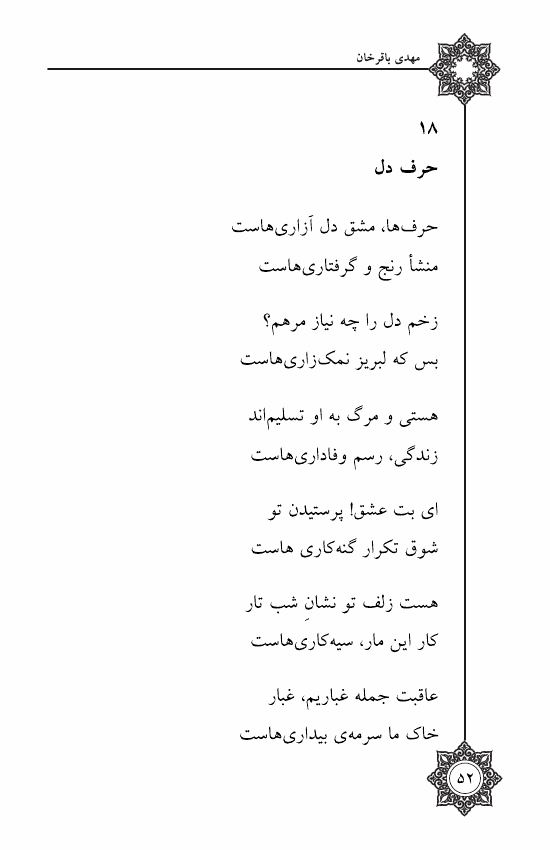 مهدی باقرخان

۱۸
حرف دل

حرف‌ها، مشق دل آزاری‌هاست
منشأ رنج و گرفتاری‌هاست

زخم دل را چه نیاز مرهم؟
بس که لبریز نمک‌زاری‌هاست

هستی و مرگ به او تسلیم‌اند
زندگی، رسم وفاداری‌هاست

ای بت عشق! پرستیدن تو
شوق تکرار گنه‌کاری هاست

هست زلف تو نشانِ شب تار
کار این مار، سیه‌کاری‌هاست

عاقبت جمله غباریم، غبار
خاک ما سرمه‌ی بیداری‌هاست

۵۲